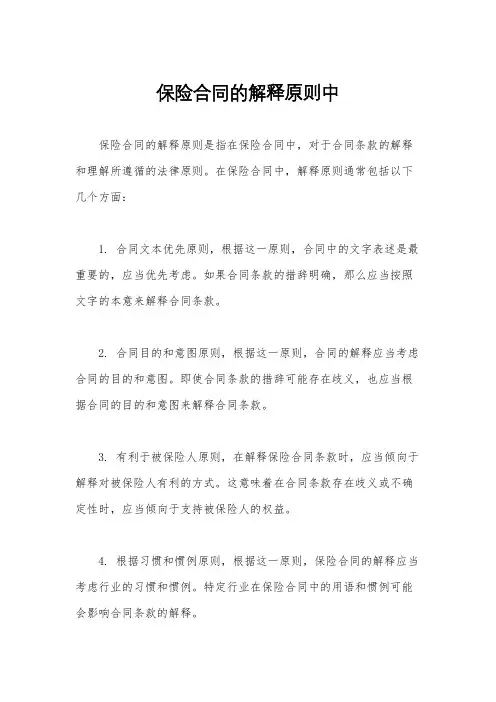 保险合同的解释原则中

保险合同的解释原则是指在保险合同中，对于合同条款的解释和理解所遵循的法律原则。在保险合同中，解释原则通常包括以下几个方面：

1. 合同文本优先原则，根据这一原则，合同中的文字表述是最重要的，应当优先考虑。如果合同条款的措辞明确，那么应当按照文字的本意来解释合同条款。

2. 合同目的和意图原则，根据这一原则，合同的解释应当考虑合同的目的和意图。即使合同条款的措辞可能存在歧义，也应当根据合同的目的和意图来解释合同条款。

3. 有利于被保险人原则，在解释保险合同条款时，应当倾向于解释对被保险人有利的方式。这意味着在合同条款存在歧义或不确定性时，应当倾向于支持被保险人的权益。

4. 根据习惯和惯例原则，根据这一原则，保险合同的解释应当考虑行业的习惯和惯例。特定行业在保险合同中的用语和惯例可能会影响合同条款的解释。